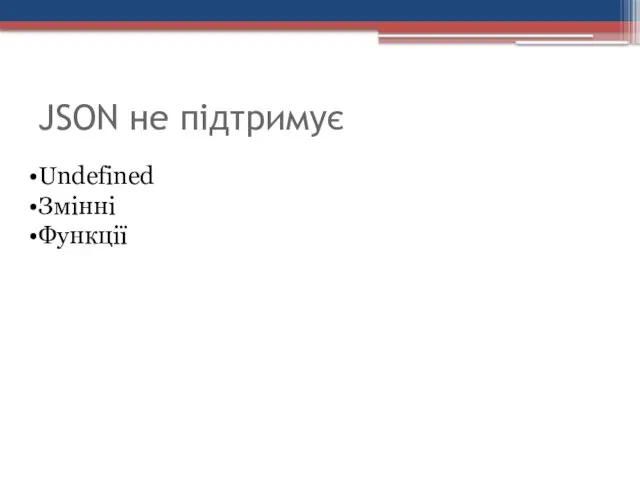 JSON не підтримує

•Undefined
•Змінні
•Функції